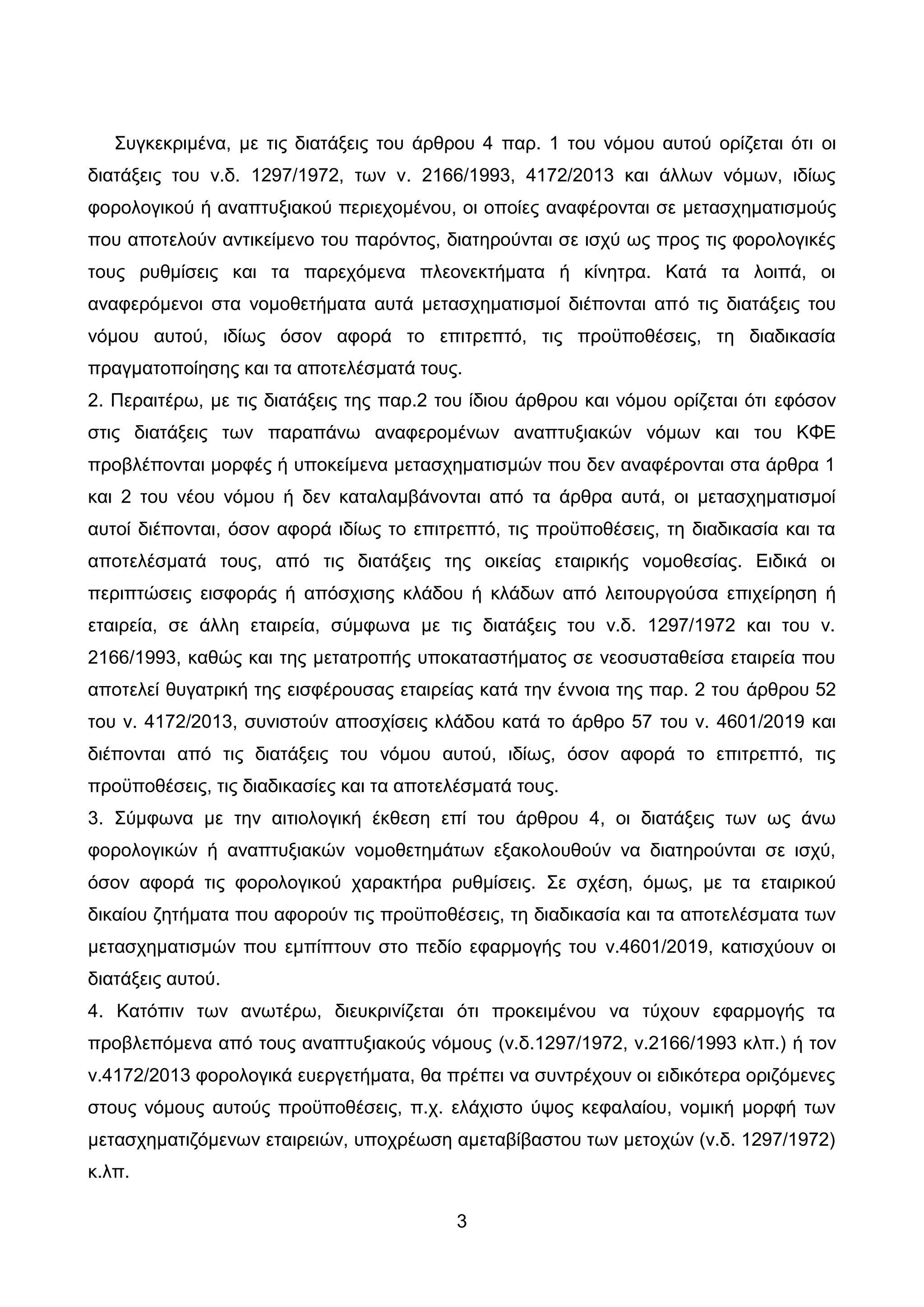 Συγκεκριμένα, με τις διατάξεις του άρθρου 4 παρ. 1 του νόμου αυτού ορίζεται ότι οι διατάξεις του ν.δ. 1297/1972, των ν. 2166/1993, 4172/2013 και άλλων νόμων, ιδίως φορολογικού ή αναπτυξιακού περιεχομένου, οι οποίες αναφέρονται σε μετασχηματισμούς που αποτελούν αντικείμενο του παρόντος, διατηρούνται σε ισχύ ως προς τις φορολογικές τους ρυθμίσεις και τα παρεχόμενα πλεονεκτήματα ή κίνητρα. Κατά τα λοιπά, οι αναφερόμενοι στα νομοθετήματα αυτά μετασχηματισμοί διέπονται από τις διατάξεις του νόμου αυτού, ιδίως όσον αφορά το επιτρεπτό, τις προϋποθέσεις, τη διαδικασία πραγματοποίησης και τα αποτελέσματά τους.

2. Περαιτέρω, με τις διατάξεις της παρ.2 του ίδιου άρθρου και νόμου ορίζεται ότι εφόσον στις διατάξεις των παραπάνω αναφερομένων αναπτυξιακών νόμων και του ΚΦΕ προβλέπονται μορφές ή υποκείμενα μετασχηματισμών που δεν αναφέρονται στα άρθρα 1 και 2 του νέου νόμου ή δεν καταλαμβάνονται από τα άρθρα αυτά, οι μετασχηματισμοί αυτοί διέπονται, όσον αφορά ιδίως το επιτρεπτό, τις προϋποθέσεις, τη διαδικασία και τα αποτελέσματά τους, από τις διατάξεις της οικείας εταιρικής νομοθεσίας. Ειδικά οι περιπτώσεις εισφοράς ή απόσχισης κλάδου ή κλάδων από λειτουργούσα επιχείρηση ή εταιρεία, σε άλλη εταιρεία, σύμφωνα με τις διατάξεις του ν.δ. 1297/1972 και του ν. 2166/1993, καθώς και της μετατροπής υποκαταστήματος σε νεοσυσταθείσα εταιρεία που αποτελεί θυγατρική της εισφέρουσας εταιρείας κατά την έννοια της παρ. 2 του άρθρου 52 του ν. 4172/2013, συνιστούν αποσχίσεις κλάδου κατά το άρθρο 57 του ν. 4601/2019 και διέπονται από τις διατάξεις του νόμου αυτού, ιδίως, όσον αφορά το επιτρεπτό, τις προϋποθέσεις, τις διαδικασίες και τα αποτελέσματά τους.

3. Σύμφωνα με την αιτιολογική έκθεση επί του άρθρου 4, οι διατάξεις των ως άνω φορολογικών ή αναπτυξιακών νομοθετημάτων εξακολουθούν να διατηρούνται σε ισχύ, όσον αφορά τις φορολογικού χαρακτήρα ρυθμίσεις. Σε σχέση, όμως, με τα εταιρικού δικαίου ζητήματα που αφορούν τις προϋποθέσεις, τη διαδικασία και τα αποτελέσματα των μετασχηματισμών που εμπίπτουν στο πεδίο εφαρμογής του ν.4601/2019, κατισχύουν οι διατάξεις αυτού.

4. Κατόπιν των ανωτέρω, διευκρινίζεται ότι προκειμένου να τύχουν εφαρμογής τα προβλεπόμενα από τους αναπτυξιακούς νόμους (ν.δ.1297/1972, ν.2166/1993 κλπ.) ή τον ν.4172/2013 φορολογικά ευεργετήματα, θα πρέπει να συντρέχουν οι ειδικότερα οριζόμενες στους νόμους αυτούς προϋποθέσεις, π.χ. ελάχιστο ύψος κεφαλαίου, νομική μορφή των μετασχηματιζόμενων εταιρειών, υποχρέωση αμεταβίβαστου των μετοχών (ν.δ. 1297/1972) κ.λπ.

3